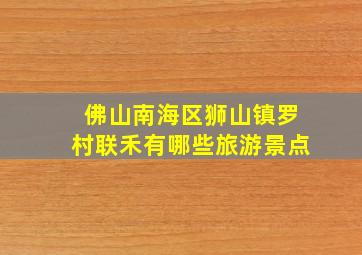 佛山南海区狮山镇罗村联禾有哪些旅游景点